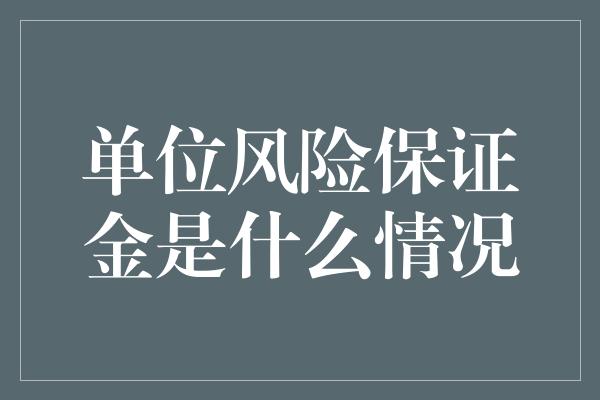 单位风险保证金是什么情况